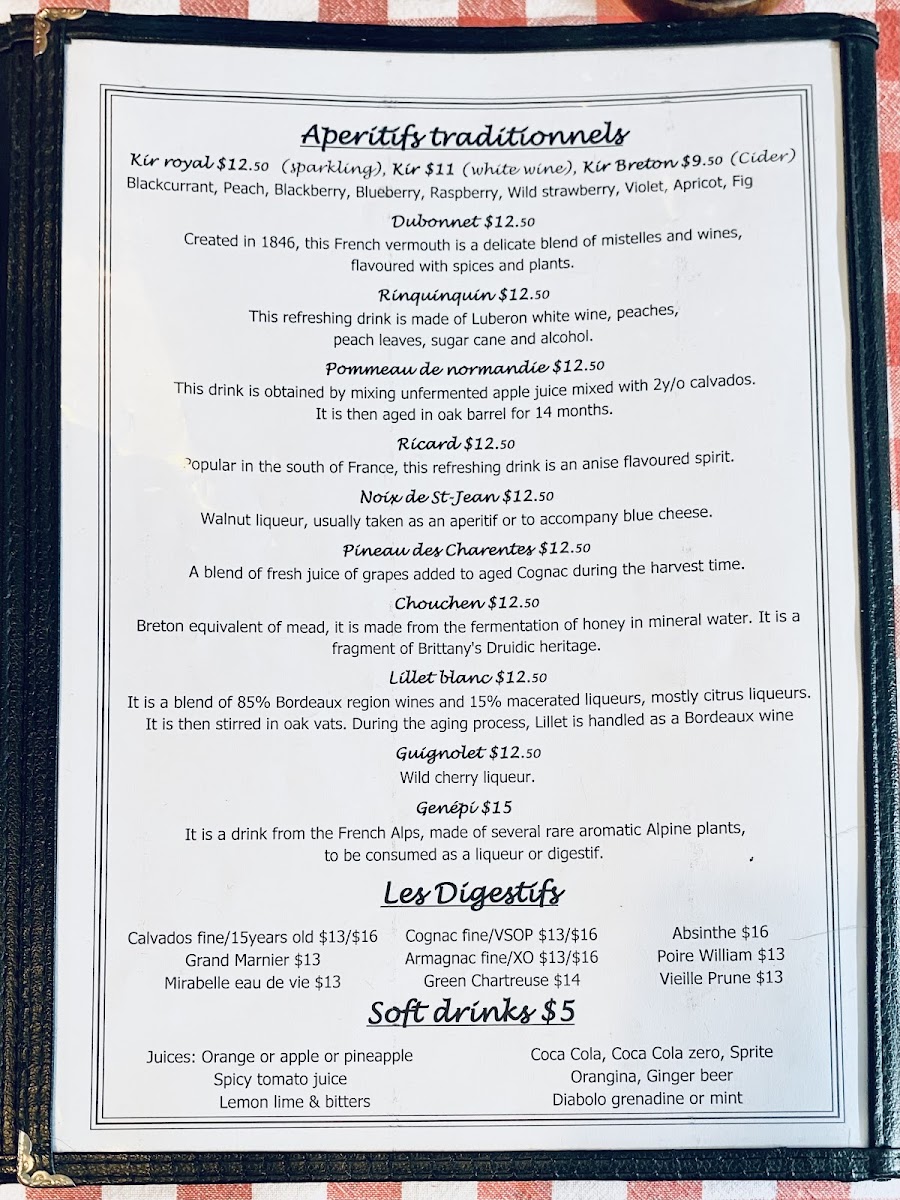 Aperitifs traditionnels

Kir royal $12.50 (sparkling), Kir $11 (white wine), Kir Breton $9.50 (Cider)
Blackcurrant, Peach, Blackberry, Blueberry, Raspberry, Wild strawberry, Violet, Apricot, Fig

Dubonnet $12.50
Created in 1846, this French vermouth is a delicate blend of mistelles and wines, flavoured with spices and plants.

Rinquinquin $12.50
This refreshing drink is made of Luberon white wine, peaches, peach leaves, sugar cane and alcohol.

Pommeau de normandie $12.50
This drink is obtained by mixing unfermented apple juice mixed with 2y/o calvados. It is then aged in oak barrel for 14 months.

Ricard $12.50
Popular in the south of France, this refreshing drink is an anise flavoured spirit.

Noix de St-Jean $12.50
Walnut liqueur, usually taken as an aperitif or to accompany blue cheese.

Pineau des Charentes $12.50
A blend of fresh juice of grapes added to aged Cognac during the harvest time.

Chouchen $12.50
Breton equivalent of mead, it is made from the fermentation of honey in mineral water. It is a fragment of Brittany's Druidic heritage.

Lillet blanc $12.50
It is a blend of 85% Bordeaux region wines and 15% macerated liqueurs, mostly citrus liqueurs. It is then stirred in oak vats. During the aging process, Lillet is handled as a Bordeaux wine

Guignolet $12.50
Wild cherry liqueur.

Genépi $15
It is a drink from the French Alps, made of several rare aromatic Alpine plants, to be consumed as a liqueur or digestif.

Les Digestifs

Calvados fine/15years old $13/$16
Grand Marnier $13
Mirabelle eau de vie $13

Cognac fine/VSOP $13/$16
Armagnac fine/XO $13/$16
Green Chartreuse $14

Absinthe $16
Poire William $13
Vieille Prune $13

Soft drinks $5

Juices: Orange or apple or pineapple
Spicy tomato juice
Lemon lime & bitters

Coca Cola, Coca Cola zero, Sprite
Orangina, Ginger beer
Diabolo grenadine or mint